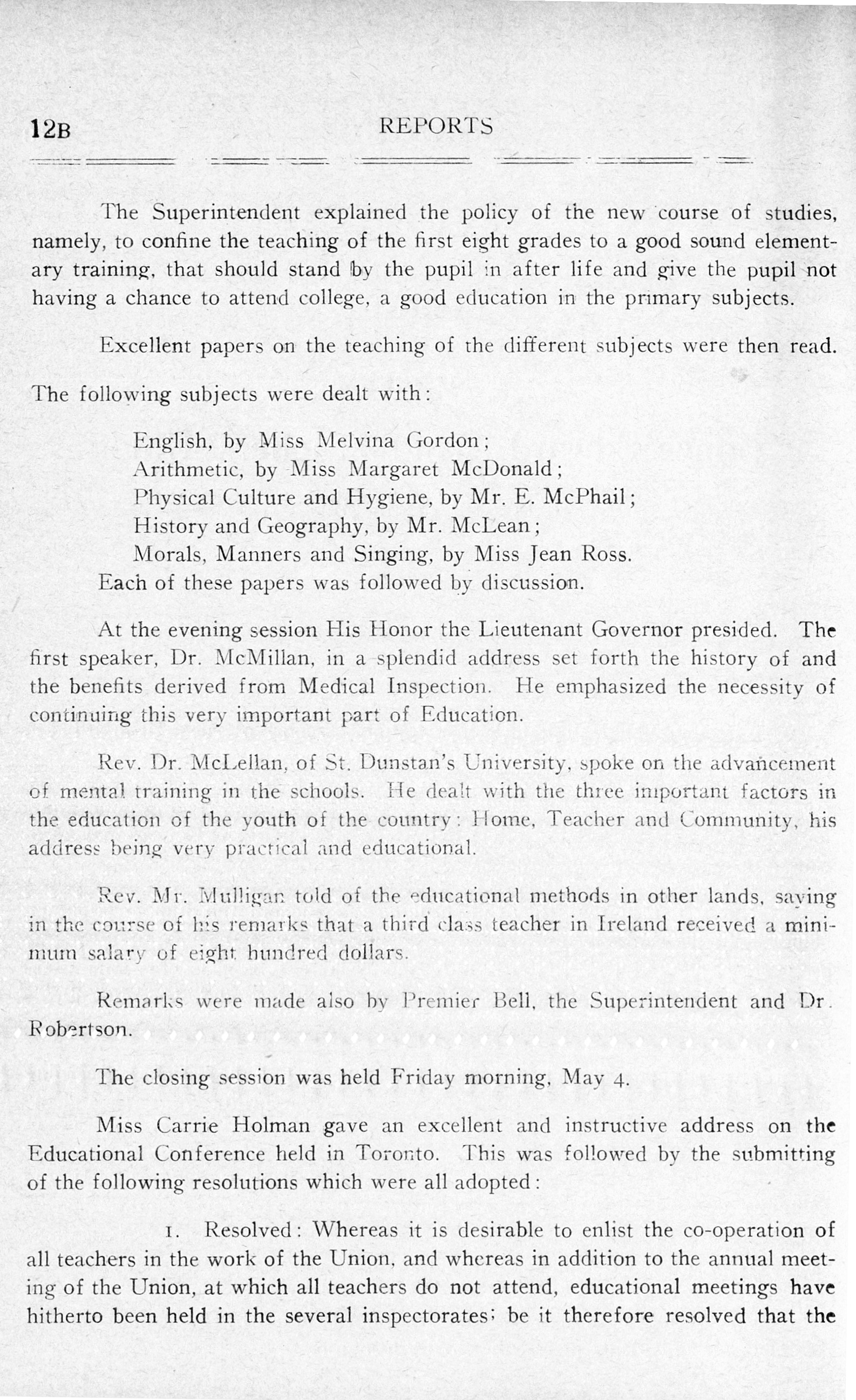 12B REPORTS

The Superintendent explained the policy of the new course of studies, namely, to confine the teaching of the first eight grades to a good sound elementary training, that should stand by the pupil in after life and give the pupil not having a chance to attend college, a good education in the primary subjects.

Excellent papers on the teaching of the different subjects were then read.

The following subjects were dealt with:

English, by Miss Melvina Gordon;
Arithmetic, by Miss Margaret McDonald;
Physical Culture and Hygiene, by Mr. E. McPhail;
History and Geography, by Mr. McLean;
Morals, Manners and Singing, by Miss Jean Ross.
Each of these papers was followed by discussion.

At the evening session His Honor the Lieutenant Governor presided. The first speaker, Dr. McMillan, in a splendid address set forth the history of and the benefits derived from Medical Inspection. He emphasized the necessity of continuing this very important part of Education.

Rev. Dr. McLellan, of St. Dunstan's University, spoke on the advancement of mental training in the schools. He dealt with the three important factors in the education of the youth of the country: Home, Teacher and Community, his address being very practical and educational.

Rev. Mr. Mulligan told of the educational methods in other lands, saying in the course of his remarks that a third class teacher in Ireland received a minimum salary of eight hundred dollars.

Remarks were made also by Premier Bell, the Superintendent and Dr. Robertson.

The closing session was held Friday morning, May 4.

Miss Carrie Holman gave an excellent and instructive address on the Educational Conference held in Toronto. This was followed by the submitting of the following resolutions which were all adopted:

1. Resolved: Whereas it is desirable to enlist the co-operation of all teachers in the work of the Union, and whereas in addition to the annual meeting of the Union, at which all teachers do not attend, educational meetings have hitherto been held in the several inspectorates; be it therefore resolved that the